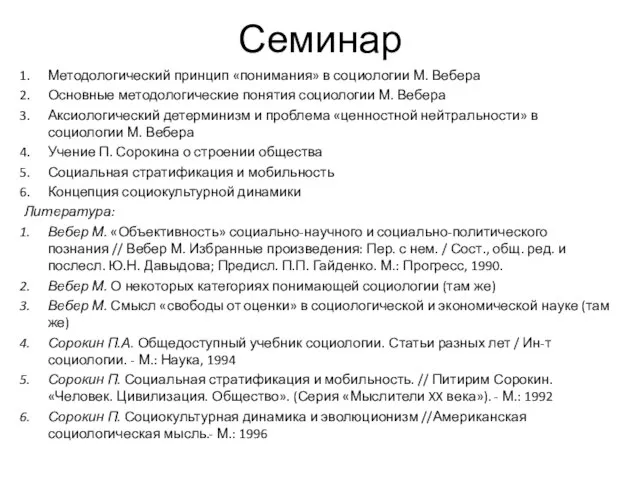 Семинар

1. Методологический принцип «понимания» в социологии М. Вебера
2. Основные методологические понятия социологии М. Вебера
3. Аксиологический детерминизм и проблема «ценностной нейтральности» в социологии М. Вебера
4. Учение П. Сорокина о строении общества
5. Социальная стратификация и мобильность
6. Концепция социокультурной динамики

Литература:

1. Вебер М. «Объективность» социально-научного и социально-политического познания // Вебер М. Избранные произведения: Пер. с нем. / Сост., общ. ред. и послесл. Ю.Н. Давыдова; Предисл. П.П. Гайденко. М.: Прогресс, 1990.
2. Вебер М. О некоторых категориях понимающей социологии (там же)
3. Вебер М. Смысл «свободы от оценки» в социологической и экономической науке (там же)
4. Сорокин П.А. Общедоступный учебник социологии. Статьи разных лет / Ин-т социологии. - М.: Наука, 1994
5. Сорокин П. Социальная стратификация и мобильность. // Питирим Сорокин. «Человек. Цивилизация. Общество». (Серия «Мыслители XX века»). - М.: 1992
6. Сорокин П. Социокультурная динамика и эволюционизм //Американская социологическая мысль.- М.: 1996